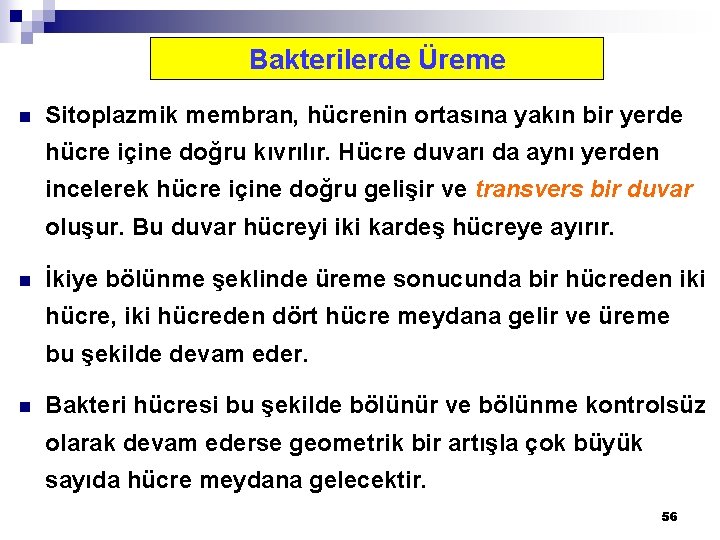 Bakterilerde Üreme

Sitoplazmik membran, hücrenin ortasına yakın bir yerde hücre içine doğru kıvrılır. Hücre duvarı da aynı yerden incelerek hücre içine doğru gelişir ve transvers bir duvar oluşur. Bu duvar hücreyi iki kardeş hücreye ayırır.

İkiye bölünme şeklinde üreme sonucunda bir hücreden iki hücre, iki hücreden dört hücre meydana gelir ve üreme bu şekilde devam eder.

Bakteri hücresi bu şekilde bölünür ve bölünme kontrolsüz olarak devam ederse geometrik bir artışla çok büyük sayıda hücre meydana gelecektir.

56